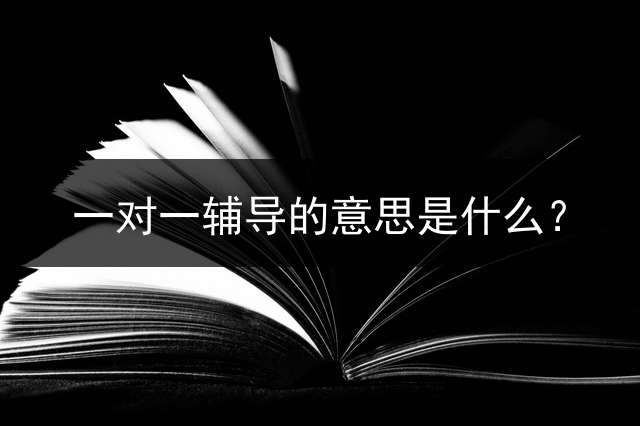 一对一辅导的意思是什么？